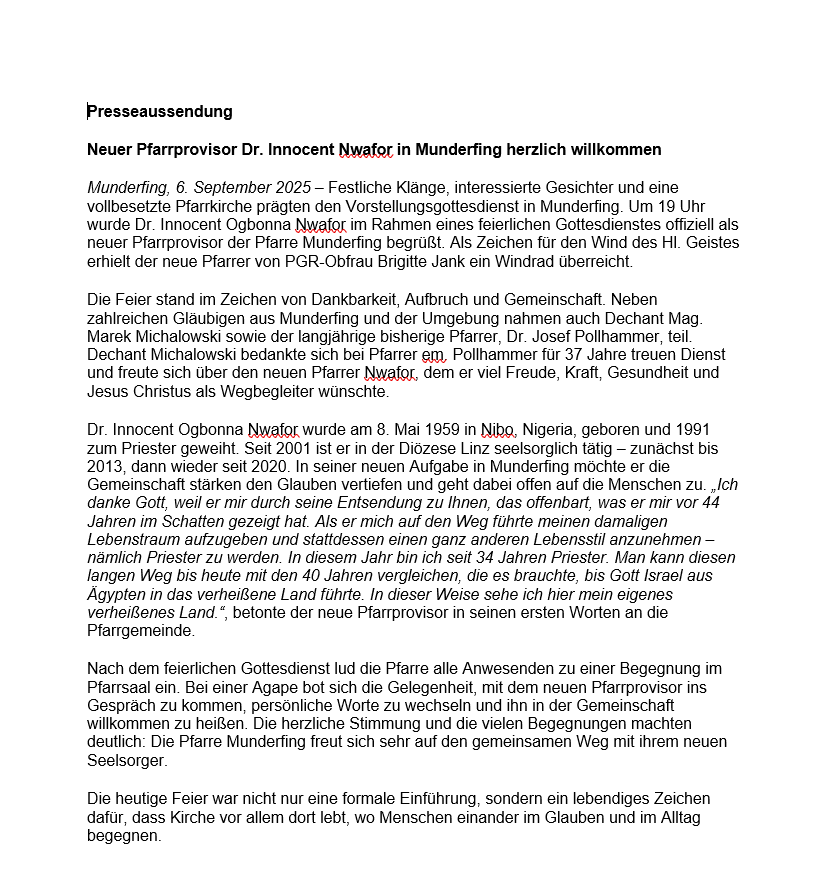 Presseaussendung

Neuer Pfarrprovisor Dr. Innocent Nwafor in Munderfing herzlich willkommen

Munderfing, 6. September 2025 – Festliche Klänge, interessierte Gesichter und eine vollbesetzte Pfarrkirche prägten den Vorstellungsgottesdienst in Munderfing. Um 19 Uhr wurde Dr. Innocent Ogbonna Nwafor im Rahmen eines feierlichen Gottesdienstes offiziell als neuer Pfarrprovisor der Pfarre Munderfing begrüßt. Als Zeichen für den Wind des Hl. Geistes erhielt der neue Pfarrer von PGR-Obfrau Brigitte Jank ein Windrad überreicht.

Die Feier stand im Zeichen von Dankbarkeit, Aufbruch und Gemeinschaft. Neben zahlreichen Gläubigen aus Munderfing und der Umgebung nahmen auch Dechant Mag. Marek Michalowski sowie der langjährige bisherige Pfarrer, Dr. Josef Pollhammer, teil. Dechant Michalowski bedankte sich bei Pfarrer em. Pollhammer für 37 Jahre treuen Dienst und freute sich über den neuen Pfarrer Nwafor, dem er viel Freude, Kraft, Gesundheit und Jesus Christus als Wegbegleiter wünschte.

Dr. Innocent Ogbonna Nwafor wurde am 8. Mai 1959 in Nibo, Nigeria, geboren und 1991 zum Priester geweiht. Seit 2001 ist er in der Diözese Linz seelsorglich tätig – zunächst bis 2013, dann wieder seit 2020. In seiner neuen Aufgabe in Munderfing möchte er die Gemeinschaft stärken den Glauben vertiefen und geht dabei offen auf die Menschen zu. „Ich danke Gott, weil er mir durch seine Entsendung zu Ihnen, das offenbart, was er mir vor 44 Jahren im Schatten gezeigt hat. Als er mich auf den Weg führte meinen damaligen Lebenstraum aufzugeben und stattdessen einen ganz anderen Lebensstil anzunehmen – nämlich Priester zu werden. In diesem Jahr bin ich seit 34 Jahren Priester. Man kann diesen langen Weg bis heute mit den 40 Jahren vergleichen, die es brauchte, bis Gott Israel aus Ägypten in das verheißene Land führte. In dieser Weise sehe ich hier mein eigenes verheißenes Land.“, betonte der neue Pfarrprovisor in seinen ersten Worten an die Pfarrgemeinde.

Nach dem feierlichen Gottesdienst lud die Pfarre alle Anwesenden zu einer Begegnung im Pfarrsaal ein. Bei einer Agape bot sich die Gelegenheit, mit dem neuen Pfarrprovisor ins Gespräch zu kommen, persönliche Worte zu wechseln und ihn in der Gemeinschaft willkommen zu heißen. Die herzliche Stimmung und die vielen Begegnungen machten deutlich: Die Pfarre Munderfing freut sich sehr auf den gemeinsamen Weg mit ihrem neuen Seelsorger.

Die heutige Feier war nicht nur eine formale Einführung, sondern ein lebendiges Zeichen dafür, dass Kirche vor allem dort lebt, wo Menschen einander im Glauben und im Alltag begegnen.